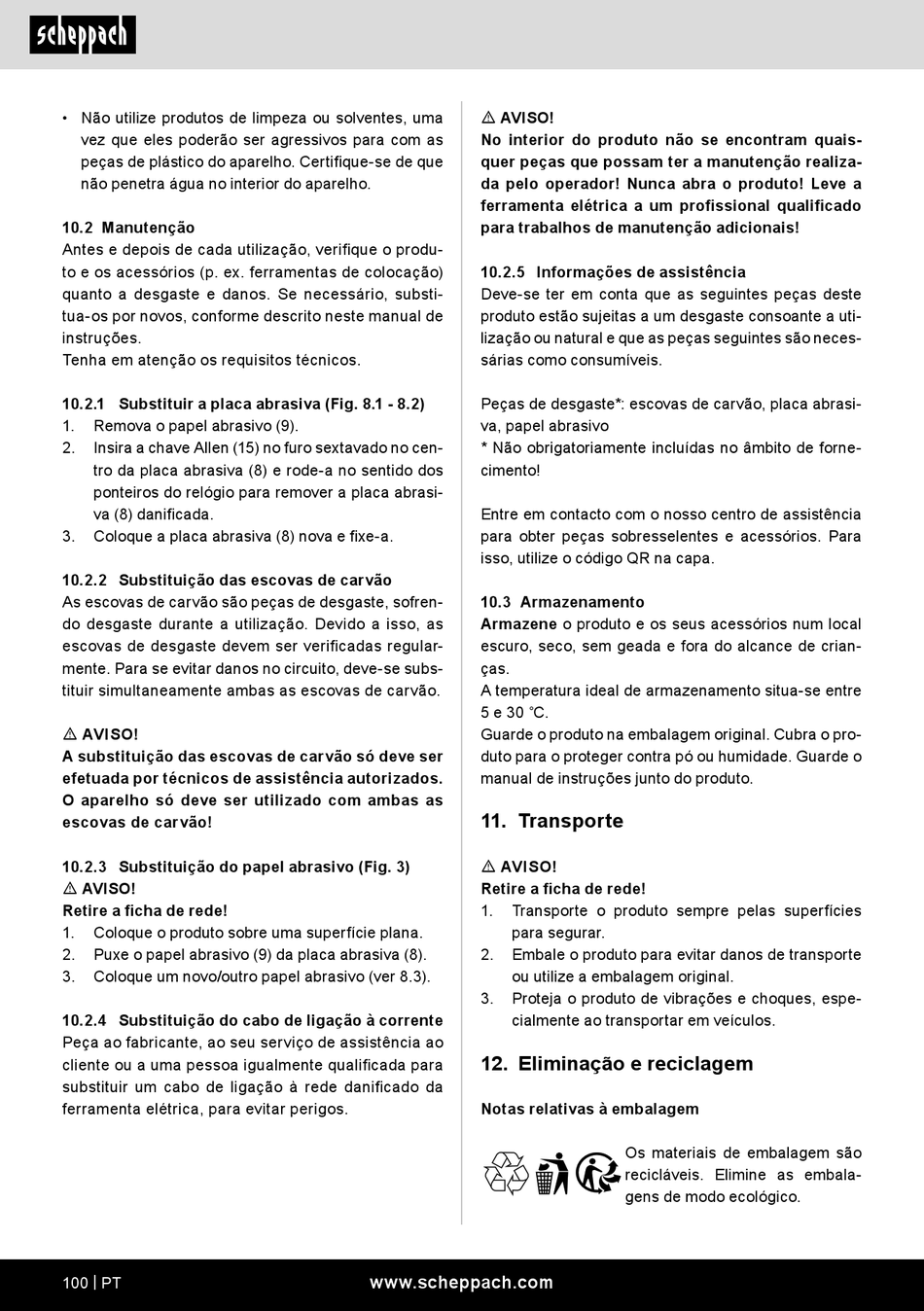 scheppach

• Não utilize produtos de limpeza ou solventes, uma vez que eles poderão ser agressivos para com as peças de plástico do aparelho. Certifique-se de que não penetra água no interior do aparelho.

10.2 Manutenção
Antes e depois de cada utilização, verifique o produto e os acessórios (p. ex. ferramentas de colocação) quanto a desgaste e danos. Se necessário, substitua-os por novos, conforme descrito neste manual de instruções.
Tenha em atenção os requisitos técnicos.

10.2.1 Substituir a placa abrasiva (Fig. 8.1 - 8.2)
1. Remova o papel abrasivo (9).
2. Insira a chave Allen (15) no furo sextavado no centro da placa abrasiva (8) e rode-a no sentido dos ponteiros do relógio para remover a placa abrasiva (8) danificada.
3. Coloque a placa abrasiva (8) nova e fixe-a.

10.2.2 Substituição das escovas de carvão
As escovas de carvão são peças de desgaste, sofrendo desgaste durante a utilização. Devido a isso, as escovas de desgaste devem ser verificadas regularmente. Para se evitar danos no circuito, deve-se substituir simultaneamente ambas as escovas de carvão.

⚠ AVISO!
A substituição das escovas de carvão só deve ser efetuada por técnicos de assistência autorizados. O aparelho só deve ser utilizado com ambas as escovas de carvão!

10.2.3 Substituição do papel abrasivo (Fig. 3)
⚠ AVISO!
Retire a ficha de rede!
1. Coloque o produto sobre uma superfície plana.
2. Puxe o papel abrasivo (9) da placa abrasiva (8).
3. Coloque um novo/outro papel abrasivo (ver 8.3).

10.2.4 Substituição do cabo de ligação à corrente
Peça ao fabricante, ao seu serviço de assistência ao cliente ou a uma pessoa igualmente qualificada para substituir um cabo de ligação à rede danificado da ferramenta elétrica, para evitar perigos.

⚠ AVISO!
No interior do produto não se encontram quaisquer peças que possam ter a manutenção realizada pelo operador! Nunca abra o produto! Leve a ferramenta elétrica a um profissional qualificado para trabalhos de manutenção adicionais!

10.2.5 Informações de assistência
Deve-se ter em conta que as seguintes peças deste produto estão sujeitas a um desgaste consoante a utilização ou natural e que as peças seguintes são necessárias como consumíveis.

Peças de desgaste*: escovas de carvão, placa abrasiva, papel abrasivo
* Não obrigatoriamente incluídas no âmbito de fornecimento!

Entre em contacto com o nosso centro de assistência para obter peças sobresselentes e acessórios. Para isso, utilize o código QR na capa.

10.3 Armazenamento
Armazene o produto e os seus acessórios num local escuro, seco, sem geada e fora do alcance de crianças.
A temperatura ideal de armazenamento situa-se entre 5 e 30 °C.
Guarde o produto na embalagem original. Cubra o produto para o proteger contra pó ou humidade. Guarde o manual de instruções junto do produto.

11. Transporte

⚠ AVISO!
Retire a ficha de rede!
1. Transporte o produto sempre pelas superfícies para segurar.
2. Embale o produto para evitar danos de transporte ou utilize a embalagem original.
3. Proteja o produto de vibrações e choques, especialmente ao transportar em veículos.

12. Eliminação e reciclagem

Notas relativas à embalagem

Os materiais de embalagem são recicláveis. Elimine as embalagens de modo ecológico.

100 | PT www.scheppach.com